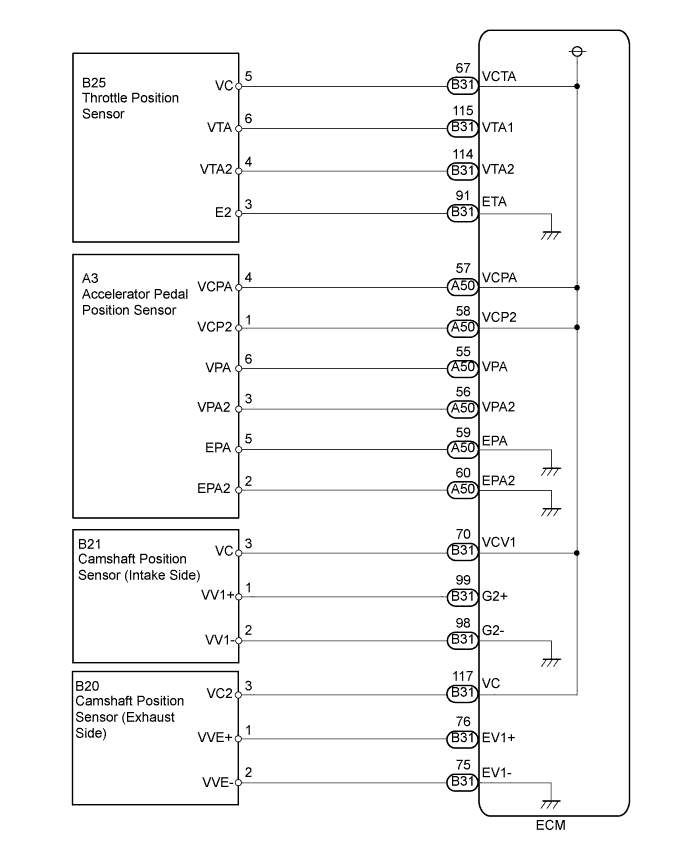 B25
Throttle Position
Sensor

VC 5 67 B31 VCTA
VTA 6 115 B31 VTA1
VTA2 4 114 B31 VTA2
E2 3 91 B31 ETA

A3
Accelerator Pedal
Position Sensor

VCPA 4 57 A50 VCPA
VCP2 1 58 A50 VCP2
VPA 6 55 A50 VPA
VPA2 3 56 A50 VPA2
EPA 5 59 A50 EPA
EPA2 2 60 A50 EPA2

B21
Camshaft Position
Sensor (Intake Side)

VC 3 70 B31 VCV1
VV1+ 1 99 B31 G2+
VV1- 2 98 B31 G2-

B20
Camshaft Position
Sensor (Exhaust
Side)

VC2 3 117 B31 VC
VVE+ 1 76 B31 EV1+
VVE- 2 75 B31 EV1-

ECM